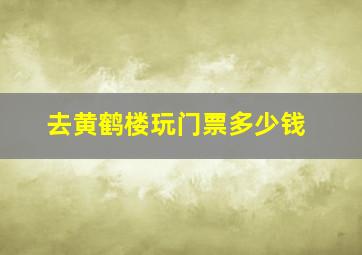 去黄鹤楼玩门票多少钱